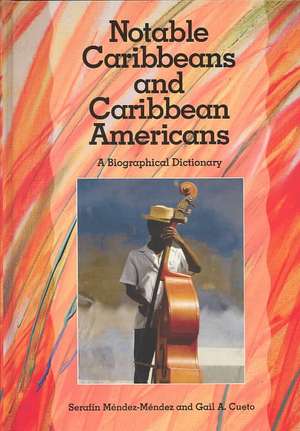 Notable Caribbeans and Caribbean Americans

A Biographical Dictionary

Serafín Méndez-Méndez and Gail A. Cueto